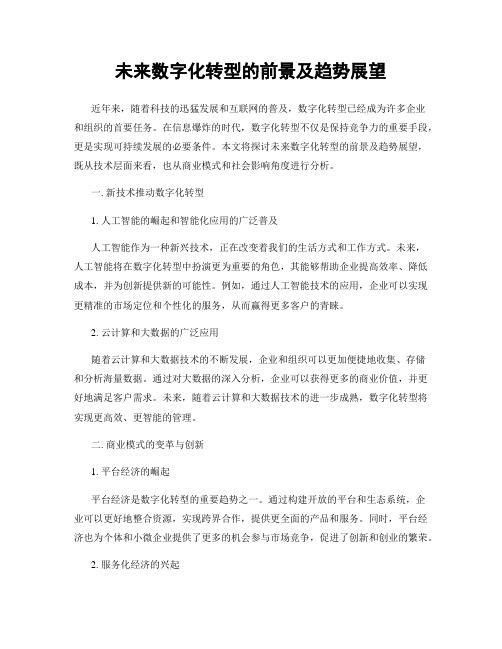 未来数字化转型的前景及趋势展望

近年来，随着科技的迅猛发展和互联网的普及，数字化转型已经成为许多企业和组织的首要任务。在信息爆炸的时代，数字化转型不仅是保持竞争力的重要手段，更是实现可持续发展的必要条件。本文将探讨未来数字化转型的前景及趋势展望，既从技术层面来看，也从商业模式和社会影响角度进行分析。

一. 新技术推动数字化转型

1. 人工智能的崛起和智能化应用的广泛普及

人工智能作为一种新兴技术，正在改变着我们的生活方式和工作方式。未来，人工智能将在数字化转型中扮演更为重要的角色，其能够帮助企业提高效率、降低成本，并为创新提供新的可能性。例如，通过人工智能技术的应用，企业可以实现更精准的市场定位和个性化的服务，从而赢得更多客户的青睐。

2. 云计算和大数据的广泛应用

随着云计算和大数据技术的不断发展，企业和组织可以更加便捷地收集、存储和分析海量数据。通过对大数据的深入分析，企业可以获得更多的商业价值，并更好地满足客户需求。未来，随着云计算和大数据技术的进一步成熟，数字化转型将实现更高效、更智能的管理。

二. 商业模式的变革与创新

1. 平台经济的崛起

平台经济是数字化转型的重要趋势之一。通过构建开放的平台和生态系统，企业可以更好地整合资源，实现跨界合作，提供更全面的产品和服务。同时，平台经济也为个体和小微企业提供了更多的机会参与市场竞争，促进了创新和创业的繁荣。

2. 服务化经济的兴起